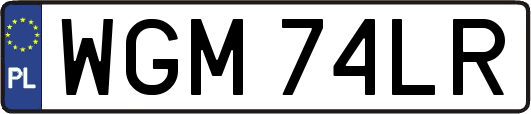 PL

WGM 74LR